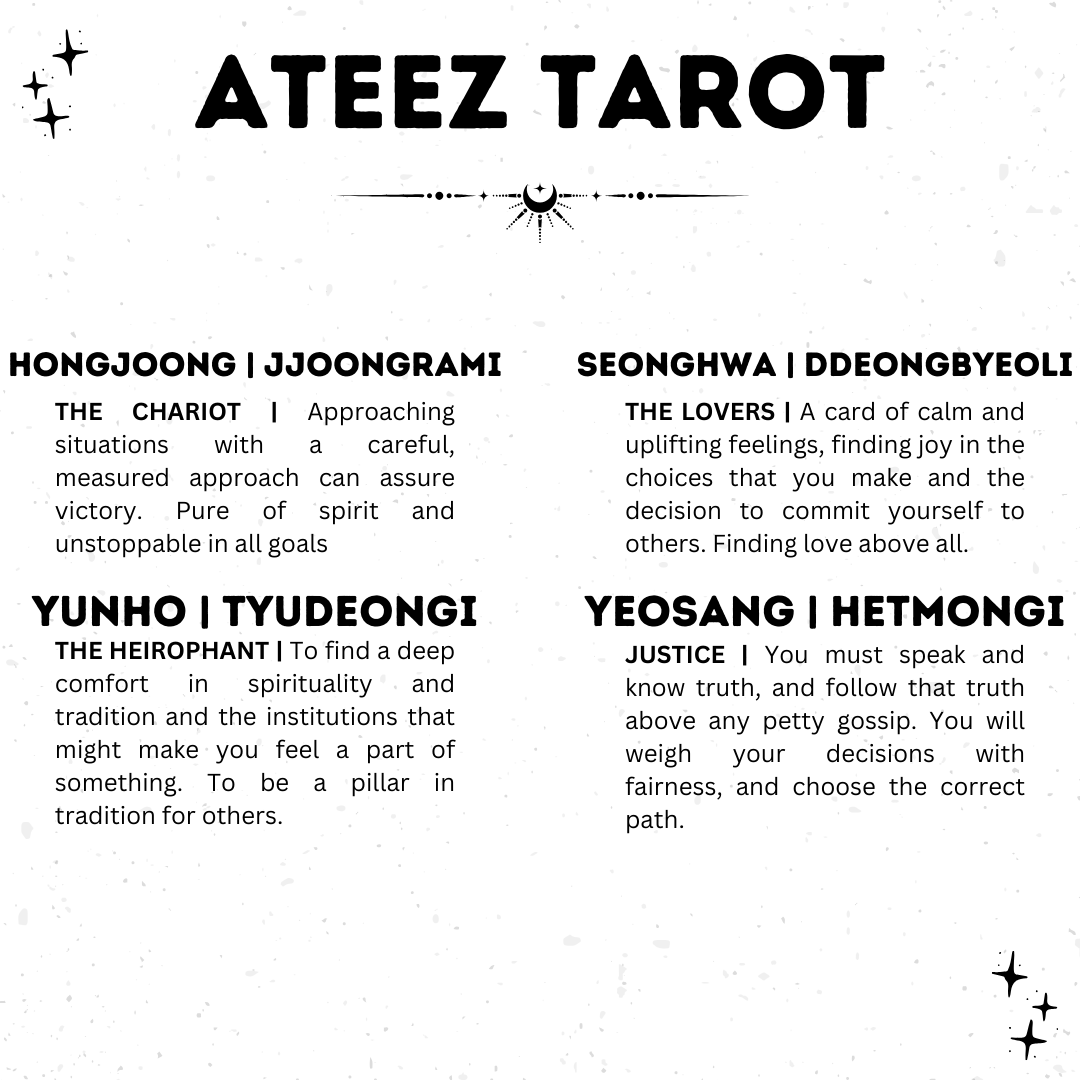 ATEEZ TAROT

HONGJOONG | JJOONGRAMI

THE CHARIOT | Approaching situations with a careful, measured approach can assure victory. Pure of spirit and unstoppable in all goals

YUNHO | TYUDEONGI

THE HEIROPHANT | To find a deep comfort in spirituality and tradition and the institutions that might make you feel a part of something. To be a pillar in tradition for others.

SEONGHWA | DDEONGBYEOLI

THE LOVERS | A card of calm and uplifting feelings, finding joy in the choices that you make and the decision to commit yourself to others. Finding love above all.

YEOSANG | HETMONGI

JUSTICE | You must speak and know truth, and follow that truth above any petty gossip. You will weigh your decisions with fairness, and choose the correct path.